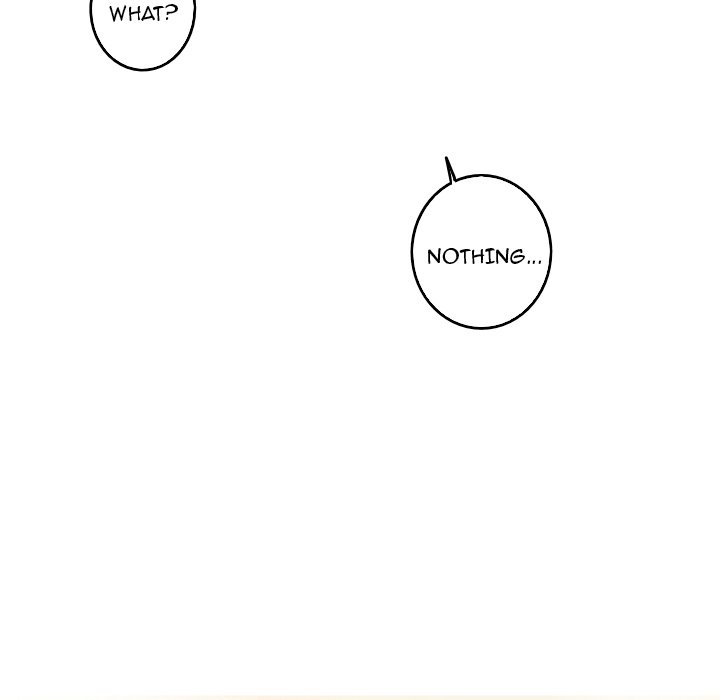 WHAT?

NOTHING...